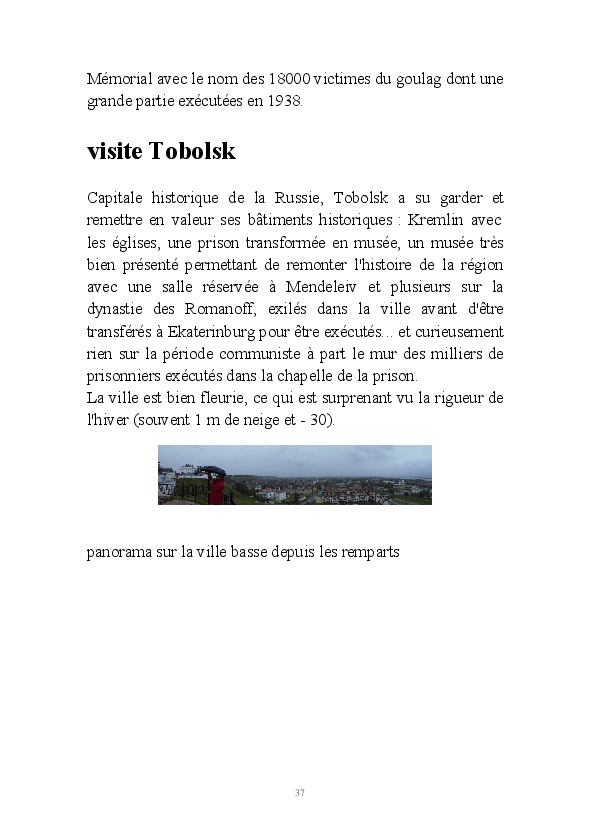 Mémorial avec le nom des 18000 victimes du goulag dont une grande partie exécutées en 1938.

visite Tobolsk

Capitale historique de la Russie, Tobolsk a su garder et remettre en valeur ses bâtiments historiques : Kremlin avec les églises, une prison transformée en musée, un musée très bien présenté permettant de remonter l'histoire de la région avec une salle réservée à Mendeleiv et plusieurs sur la dynastie des Romanoff, exilés dans la ville avant d'être transférés à Ekaterinburg pour être exécutés... et curieusement rien sur la période communiste à part le mur des milliers de prisonniers exécutés dans la chapelle de la prison.
La ville est bien fleurie, ce qui est surprenant vu la rigueur de l'hiver (souvent 1 m de neige et - 30).

panorama sur la ville basse depuis les remparts

37